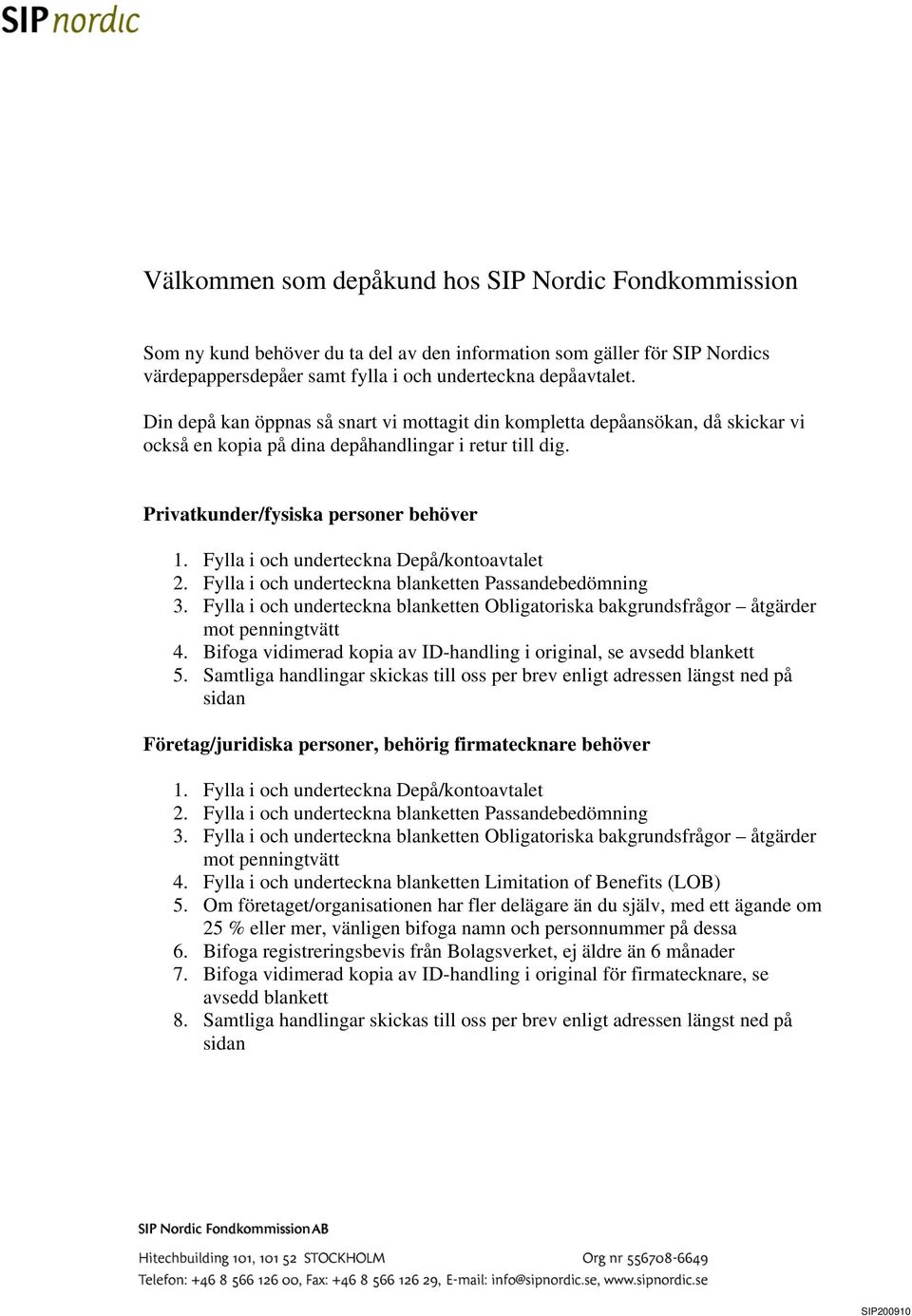 SIP nordic

Välkommen som depåkund hos SIP Nordic Fondkommission

Som ny kund behöver du ta del av den information som gäller för SIP Nordics värdepappersdepåer samt fylla i och underteckna depåavtalet.

Din depå kan öppnas så snart vi mottagit din kompletta depåansökan, då skickar vi också en kopia på dina depåhandlingar i retur till dig.

Privatkunder/fysiska personer behöver

1. Fylla i och underteckna Depå/kontoavtalet
2. Fylla i och underteckna blanketten Passandebedömning
3. Fylla i och underteckna blanketten Obligatoriska bakgrundsfrågor – åtgärder mot penningtvätt
4. Bifoga vidimerad kopia av ID-handling i original, se avsedd blankett
5. Samtliga handlingar skickas till oss per brev enligt adressen längst ned på sidan

Företag/juridiska personer, behörig firmatecknare behöver

1. Fylla i och underteckna Depå/kontoavtalet
2. Fylla i och underteckna blanketten Passandebedömning
3. Fylla i och underteckna blanketten Obligatoriska bakgrundsfrågor – åtgärder mot penningtvätt
4. Fylla i och underteckna blanketten Limitation of Benefits (LOB)
5. Om företaget/organisationen har fler delägare än du själv, med ett ägande om 25 % eller mer, vänligen bifoga namn och personnummer på dessa
6. Bifoga registreringsbevis från Bolagsverket, ej äldre än 6 månader
7. Bifoga vidimerad kopia av ID-handling i original för firmatecknare, se avsedd blankett
8. Samtliga handlingar skickas till oss per brev enligt adressen längst ned på sidan

SIP Nordic Fondkommission AB
Hitechbuilding 101, 101 52 STOCKHOLM Org nr 556708-6649
Telefon: +46 8 566 126 00, Fax: +46 8 566 126 29, E-mail: info@sipnordic.se, www.sipnordic.se

SIP200910